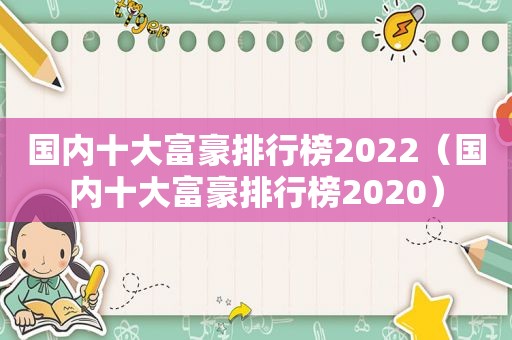 国内十大富豪排行榜2022（国内十大富豪排行榜2020）